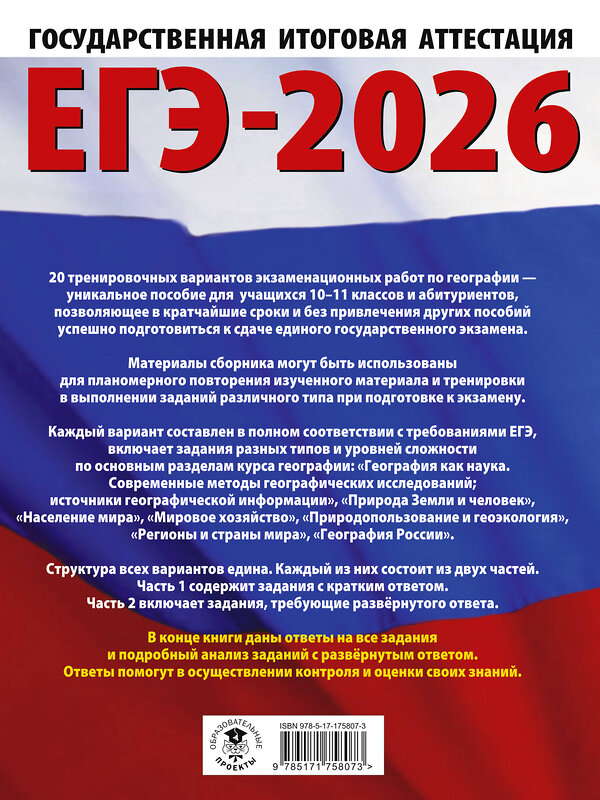 ГОСУДАРСТВЕННАЯ ИТОГОВАЯ АТТЕСТАЦИЯ

ЕГЭ-2026

20 тренировочных вариантов экзаменационных работ по географии — уникальное пособие для учащихся 10–11 классов и абитуриентов, позволяющее в кратчайшие сроки и без привлечения других пособий успешно подготовиться к сдаче единого государственного экзамена.

Материалы сборника могут быть использованы для планомерного повторения изученного материала и тренировки в выполнении заданий различного типа при подготовке к экзамену.

Каждый вариант составлен в полном соответствии с требованиями ЕГЭ, включает задания разных типов и уровней сложности по основным разделам курса географии: «География как наука. Современные методы географических исследований; источники географической информации», «Природа Земли и человек», «Население мира», «Мировое хозяйство», «Природопользование и геоэкология», «Регионы и страны мира», «География России».

Структура всех вариантов едина. Каждый из них состоит из двух частей. Часть 1 содержит задания с кратким ответом. Часть 2 включает задания, требующие развёрнутого ответа.

В конце книги даны ответы на все задания и подробный анализ заданий с развёрнутым ответом. Ответы помогут в осуществлении контроля и оценки своих знаний.

ОБРАЗОВАТЕЛЬНЫЕ ПРОЕКТЫ

ISBN 978-5-17-175807-3

9 785171 758073 >